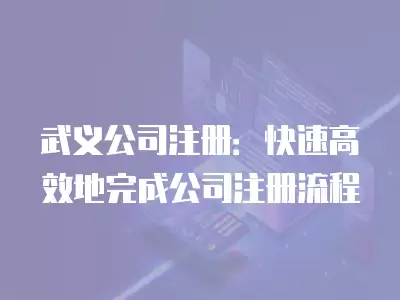 武义公司注册：快速高效地完成公司注册流程